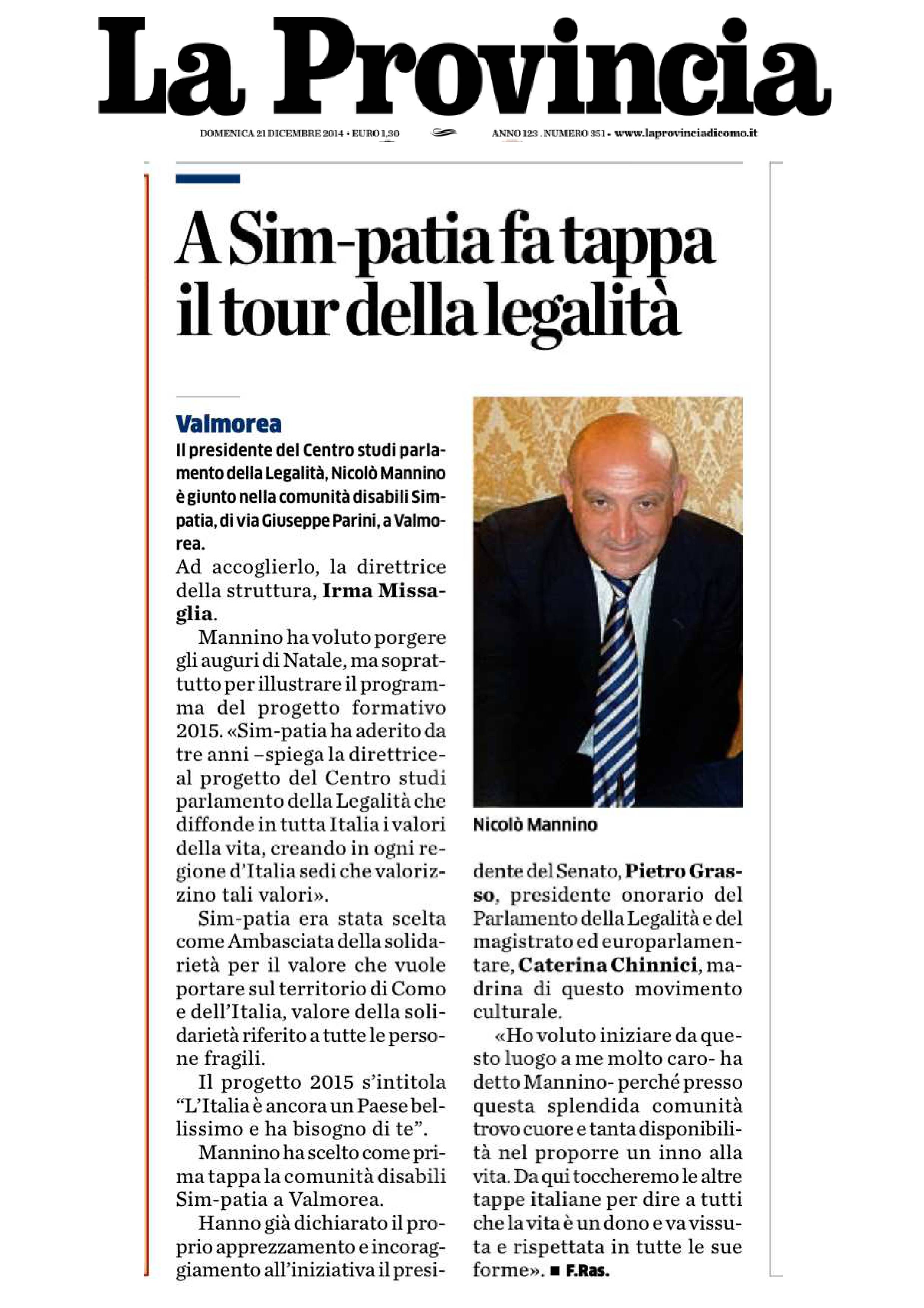 La Provincia

DOMENICA 21 DICEMBRE 2014 • EURO 1,30

ANNO 123 . NUMERO 351 • www.laprovinciadicomo.it

A Sim-patia fa tappa il tour della legalità

Valmorea
Il presidente del Centro studi parlamento della Legalità, Nicolò Mannino è giunto nella comunità disabili Simpatia, di via Giuseppe Parini, a Valmorea.
Ad accoglierlo, la direttrice della struttura, Irma Missaglia.

Mannino ha voluto porgere gli auguri di Natale, ma soprattutto per illustrare il programma del progetto formativo 2015. «Sim-patia ha aderito da tre anni –spiega la direttrice- al progetto del Centro studi parlamento della Legalità che diffonde in tutta Italia i valori della vita, creando in ogni regione d'Italia sedi che valorizzino tali valori».

Sim-patia era stata scelta come Ambasciata della solidarietà per il valore che vuole portare sul territorio di Como e dell'Italia, valore della solidarietà riferito a tutte le persone fragili.

Il progetto 2015 s'intitola "L'Italia è ancora un Paese bellissimo e ha bisogno di te".

Mannino ha scelto come prima tappa la comunità disabili Sim-patia a Valmorea.

Hanno già dichiarato il proprio apprezzamento e incoraggiamento all'iniziativa il presidente del Senato, Pietro Grasso, presidente onorario del Parlamento della Legalità e del magistrato ed europarlamentare, Caterina Chinnici, madrina di questo movimento culturale.

«Ho voluto iniziare da questo luogo a me molto caro- ha detto Mannino- perché presso questa splendida comunità trovo cuore e tanta disponibilità nel proporre un inno alla vita. Da qui toccheremo le altre tappe italiane per dire a tutti che la vita è un dono e va vissuta e rispettata in tutte le sue forme». ■ F.Ras.

Nicolò Mannino